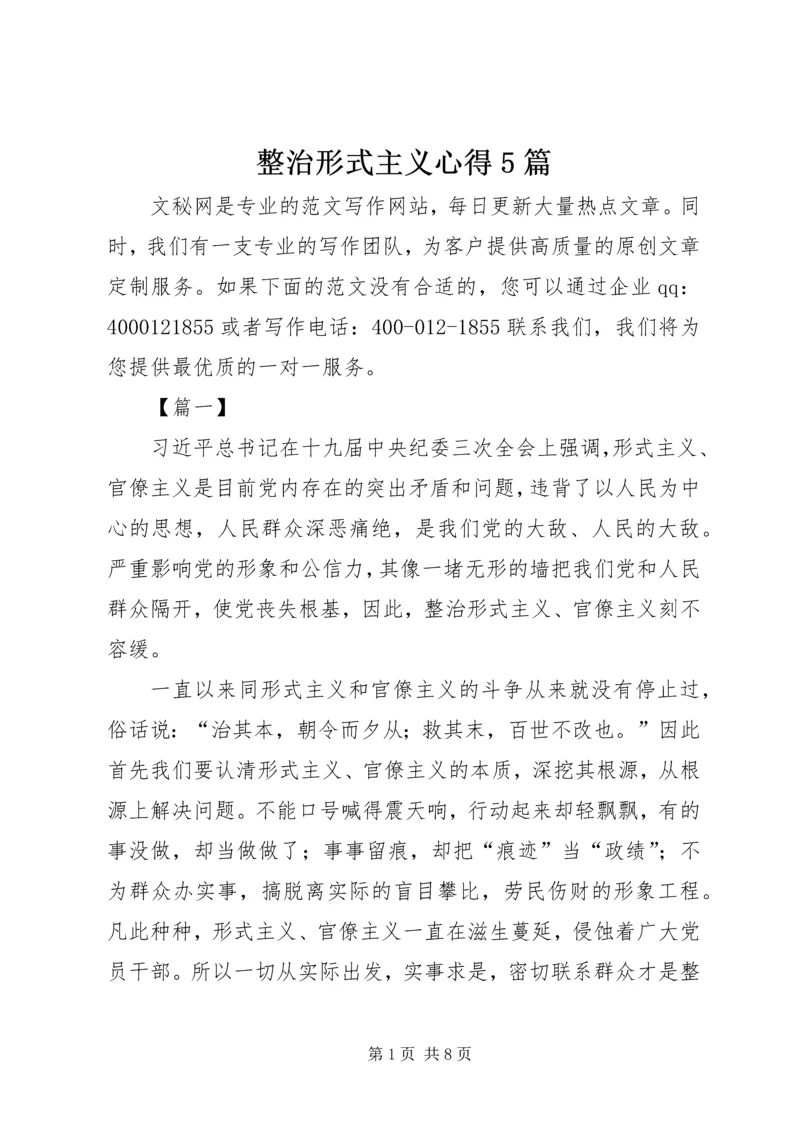 整治形式主义心得5篇

文秘网是专业的范文写作网站，每日更新大量热点文章。同时，我们有一支专业的写作团队，为客户提供高质量的原创文章定制服务。如果下面的范文没有合适的，您可以通过企业qq：4000121855或者写作电话：400-012-1855联系我们，我们将为您提供最优质的一对一服务。

【篇一】

习近平总书记在十九届中央纪委三次全会上强调,形式主义、官僚主义是目前党内存在的突出矛盾和问题,违背了以人民为中心的思想，人民群众深恶痛绝，是我们党的大敌、人民的大敌。严重影响党的形象和公信力,其像一堵无形的墙把我们党和人民群众隔开，使党丧失根基，因此，整治形式主义、官僚主义刻不容缓。

一直以来同形式主义和官僚主义的斗争从来就没有停止过，俗话说：“治其本，朝令而夕从；救其末，百世不改也。”因此首先我们要认清形式主义、官僚主义的本质，深挖其根源，从根源上解决问题。不能口号喊得震天响，行动起来却轻飘飘，有的事没做，却当做做了；事事留痕，却把“痕迹”当“政绩”；不为群众办实事，搞脱离实际的盲目攀比，劳民伤财的形象工程。凡此种种，形式主义、官僚主义一直在滋生蔓延，侵蚀着广大党员干部。所以一切从实际出发，实事求是，密切联系群众才是整

第1页 共8页